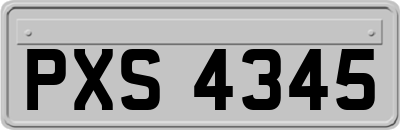 PXS 4345